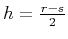 $h = \frac{r-s}{2}$